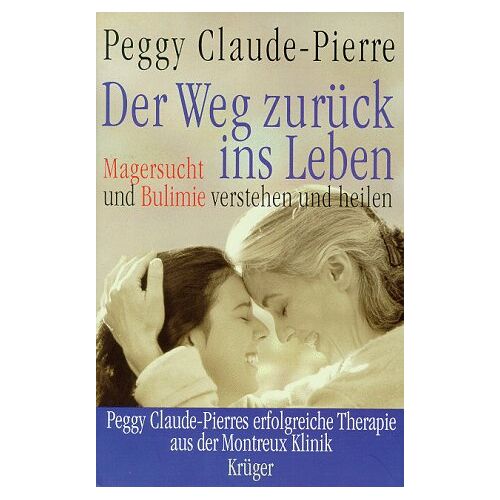 Peggy Claude-Pierre

Der Weg zurück ins Leben

Magersucht und Bulimie verstehen und heilen

Peggy Claude-Pierres erfolgreiche Therapie aus der Montreux Klinik

Krüger